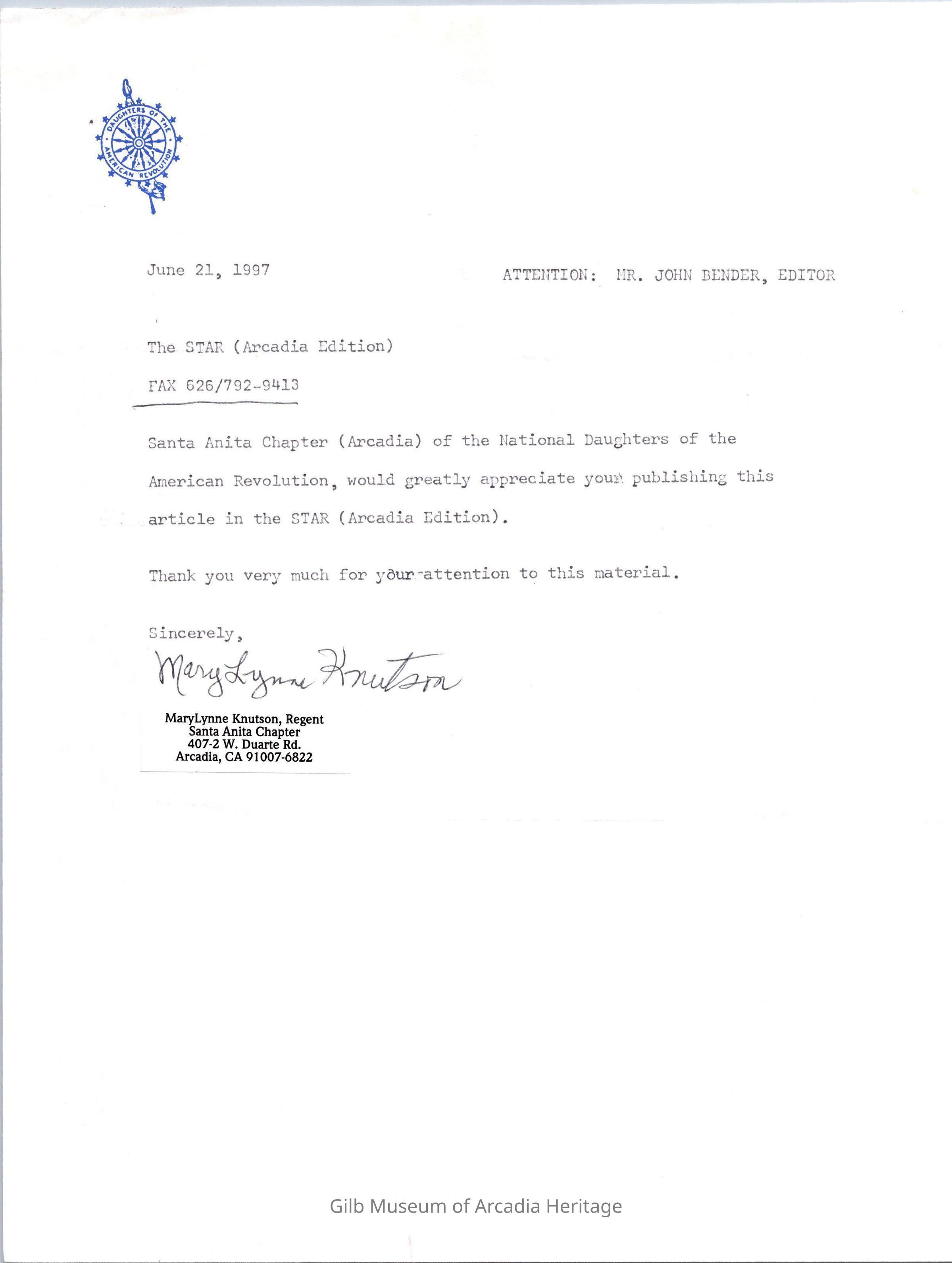 DAUGHTERS OF THE AMERICAN REVOLUTION

June 21, 1997

ATTENTION: MR. JOHN BENDER, EDITOR

The STAR (Arcadia Edition)

FAX 626/792-9413

Santa Anita Chapter (Arcadia) of the National Daughters of the American Revolution, would greatly appreciate your publishing this article in the STAR (Arcadia Edition).

Thank you very much for your attention to this material.

Sincerely,

MaryLynne Knutson

MaryLynne Knutson, Regent
Santa Anita Chapter
407-2 W. Duarte Rd.
Arcadia, CA 91007-6822

Gilb Museum of Arcadia Heritage